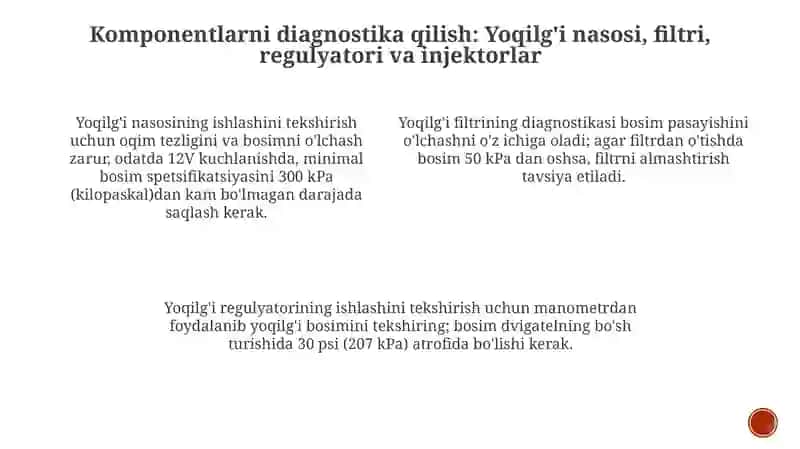 Komponentlarni diagnostika qilish: Yoqilg'i nasosi, filtri, regulyatori va injektorlar

Yoqilg'i nasosining ishlashini tekshirish uchun oqim tezligini va bosimni o'lchash zarur, odatda 12V kuchlanishda, minimal bosim spetsifikatsiyasini 300 kPa (kilopaskal)dan kam bo'lmagan darajada saqlash kerak.

Yoqilg'i filtrining diagnostikasi bosim pasayishini o'lchashni o'z ichiga oladi; agar filtrdan o'tishda bosim 50 kPa dan oshsa, filtrni almashtirish tavsiya etiladi.

Yoqilg'i regulyatorining ishlashini tekshirish uchun manometrdan foydalanib yoqilg'i bosimini tekshiring; bosim dvigatelning bo'sh turishida 30 psi (207 kPa) atrofida bo'lishi kerak.